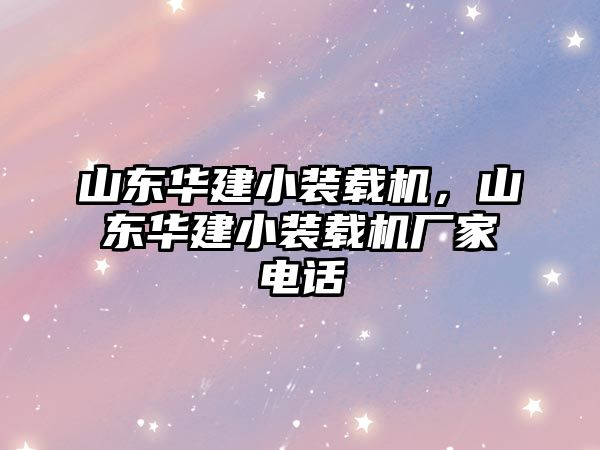 山东华建小装载机，山东华建小装载机厂家电话